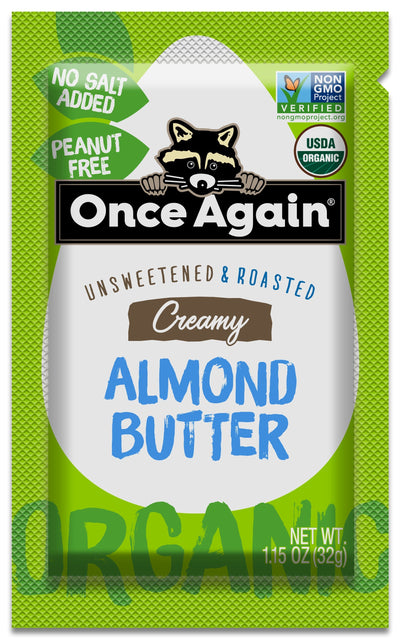 NO SALT ADDED

PEANUT FREE

NON GMO Project VERIFIED nongmoproject.org

USDA ORGANIC

Once Again®

UNSWEETENED & ROASTED

Creamy

ALMOND BUTTER

ORGANIC

NET WT. 1.15 OZ (32g)